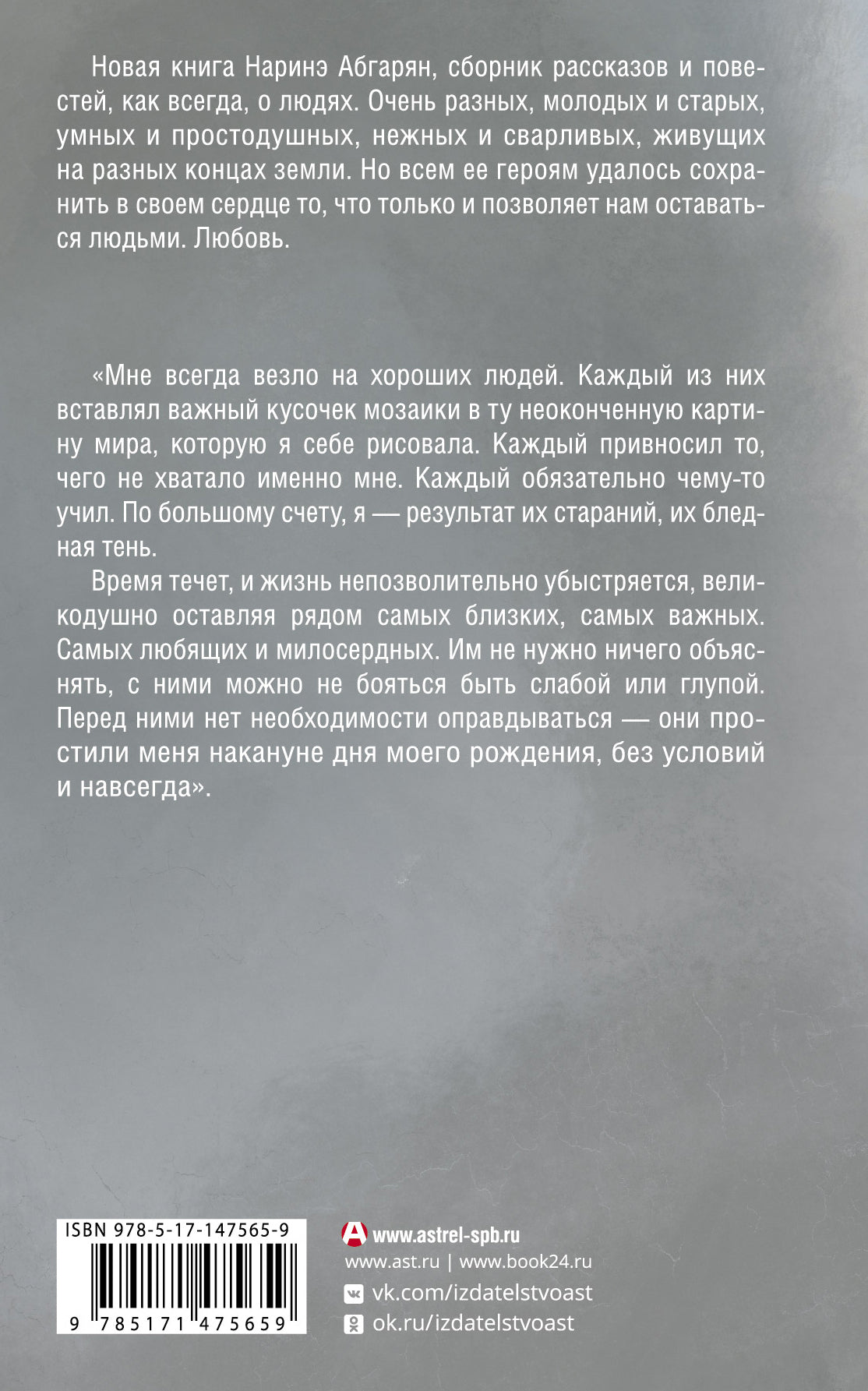 Новая книга Наринэ Абгарян, сборник рассказов и повестей, как всегда, о людях. Очень разных, молодых и старых, умных и простодушных, нежных и сварливых, живущих на разных концах земли. Но всем ее героям удалось сохранить в своем сердце то, что только и позволяет нам оставаться людьми. Любовь.

«Мне всегда везло на хороших людей. Каждый из них вставлял важный кусочек мозаики в ту неоконченную картину мира, которую я себе рисовала. Каждый привносил то, чего не хватало именно мне. Каждый обязательно чему-то учил. По большому счету, я — результат их стараний, их бледная тень.

Время течет, и жизнь непозволительно убыстряется, великодушно оставляя рядом самых близких, самых важных. Самых любящих и милосердных. Им не нужно ничего объяснять, с ними можно не бояться быть слабой или глупой. Перед ними нет необходимости оправдываться — они простили меня накануне дня моего рождения, без условий и навсегда».

ISBN 978-5-17-147565-9

9 785171 475659

www.astrel-spb.ru
www.ast.ru | www.book24.ru
vk.com/izdatelstvoast
ok.ru/izdatelstvoast